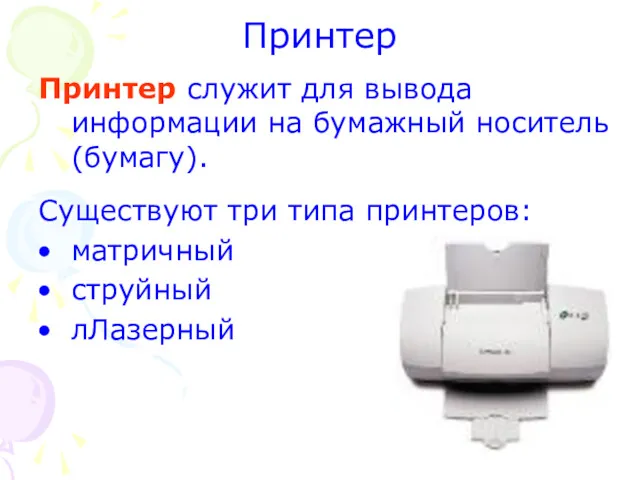 Принтер

Принтер служит для вывода информации на бумажный носитель (бумагу).

Существуют три типа принтеров:
• матричный
• струйный
• лЛазерный